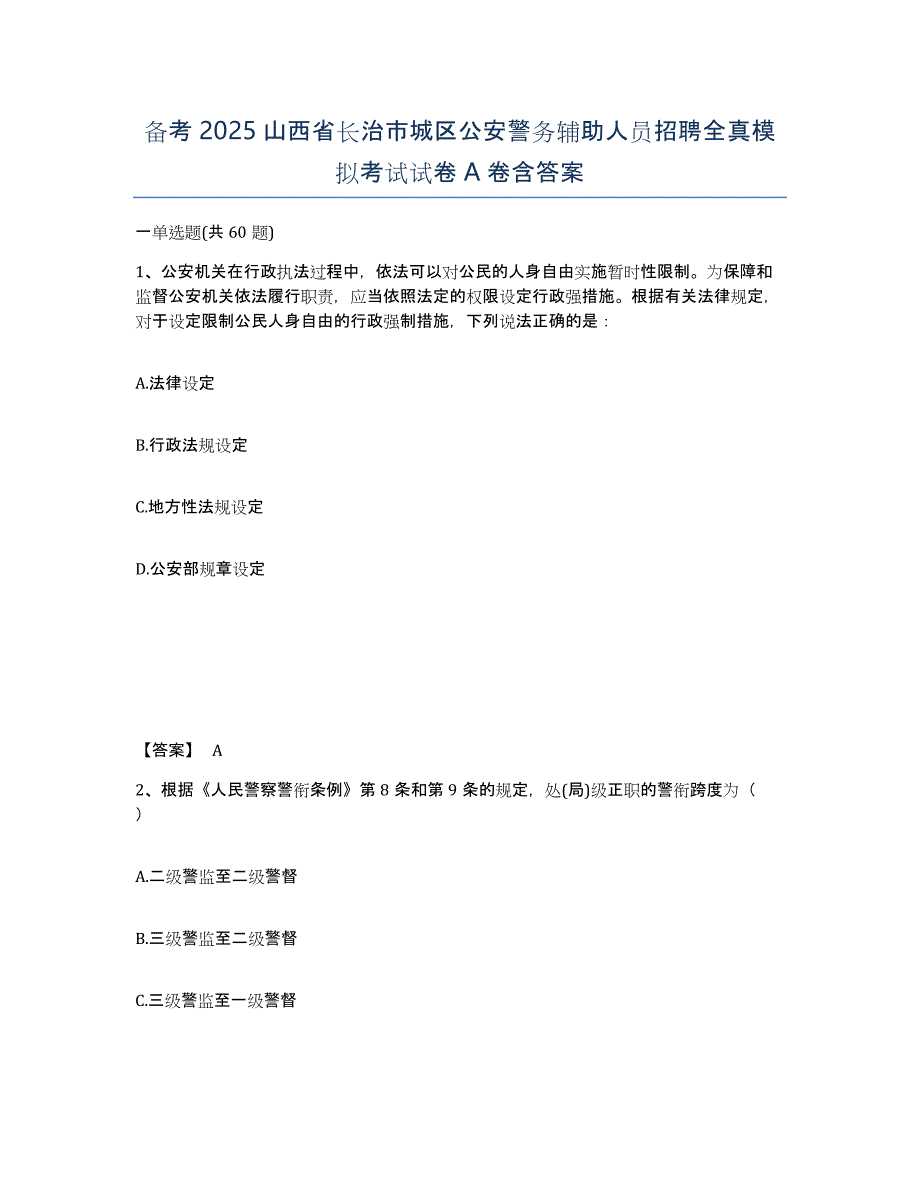 备考 2025 山西省长治市城区公安警务辅助人员招聘全真模拟考试试卷 A 卷含答案

一单选题(共 60 题)

1、公安机关在行政执法过程中，依法可以对公民的人身自由实施暂时性限制。为保障和监督公安机关依法履行职责，应当依照法定的权限设定行政强措施。根据有关法律规定，对于设定限制公民人身自由的行政强制措施，下列说法正确的是：

A.法律设定

B.行政法规设定

C.地方性法规设定

D.公安部规章设定

【答案】 A

2、根据《人民警察警衔条例》第 8 条和第 9 条的规定，处(局)级正职的警衔跨度为（ ）

A.二级警监至二级警督

B.三级警监至二级警督

C.三级警监至一级警督